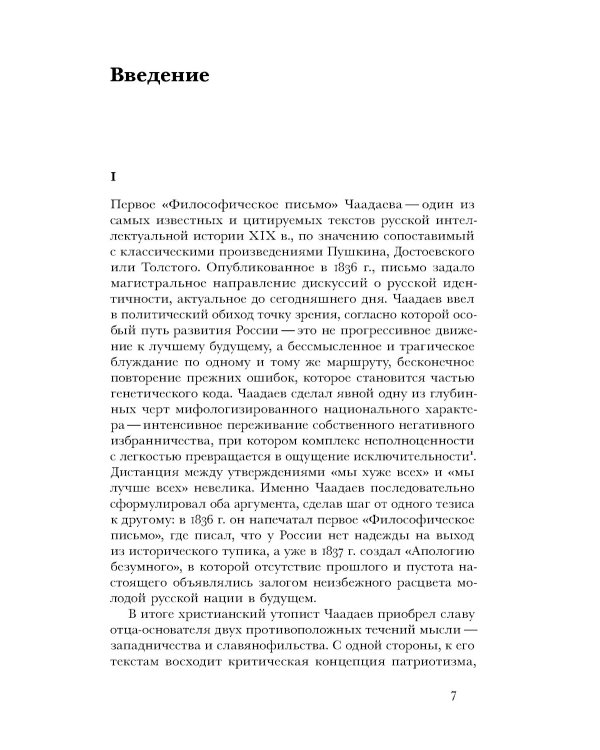 Введение

I

Первое «Философическое письмо» Чаадаева — один из самых известных и цитируемых текстов русской интеллектуальной истории XIX в., по значению сопоставимый с классическими произведениями Пушкина, Достоевского или Толстого. Опубликованное в 1836 г., письмо задало магистральное направление дискуссий о русской идентичности, актуальное до сегодняшнего дня. Чаадаев ввел в политический обиход точку зрения, согласно которой особый путь развития России — это не прогрессивное движение к лучшему будущему, а бессмысленное и трагическое блуждание по одному и тому же маршруту, бесконечное повторение прежних ошибок, которое становится частью генетического кода. Чаадаев сделал явной одну из глубинных черт мифологизированного национального характера — интенсивное переживание собственного негативного избранничества, при котором комплекс неполноценности с легкостью превращается в ощущение исключительности$^1$. Дистанция между утверждениями «мы хуже всех» и «мы лучше всех» невелика. Именно Чаадаев последовательно сформулировал оба аргумента, сделав шаг от одного тезиса к другому: в 1836 г. он напечатал первое «Философическое письмо», где писал, что у России нет надежды на выход из исторического тупика, а уже в 1837 г. создал «Апологию безумного», в которой отсутствие прошлого и пустота настоящего объявлялись залогом неизбежного расцвета молодой русской нации в будущем.

В итоге христианский утопист Чаадаев приобрел славу отца-основателя двух противоположных течений мысли — западничества и славянофильства. С одной стороны, к его текстам восходит критическая концепция патриотизма,

7